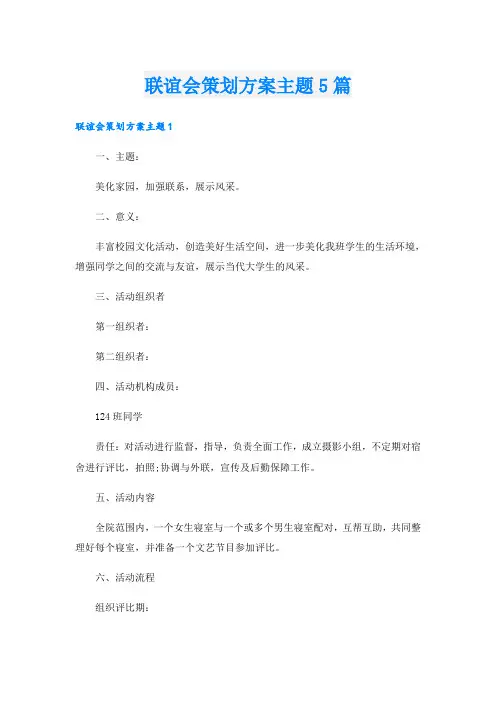 联谊会策划方案主题5篇

联谊会策划方案主题1

一、主题：

美化家园，加强联系，展示风采。

二、意义：

丰富校园文化活动，创造美好生活空间，进一步美化我班学生的生活环境，增强同学之间的交流与友谊，展示当代大学生的风采。

三、活动组织者

第一组织者：

第二组织者：

四、活动机构成员：

124班同学

责任：对活动进行监督，指导，负责全面工作，成立摄影小组，不定期对宿舍进行评比，拍照；协调与外联，宣传及后勤保障工作。

五、活动内容

全院范围内，一个女生寝室与一个或多个男生寝室配对，互帮互助，共同整理好每个寝室，并准备一个文艺节目参加评比。

六、活动流程

组织评比期：